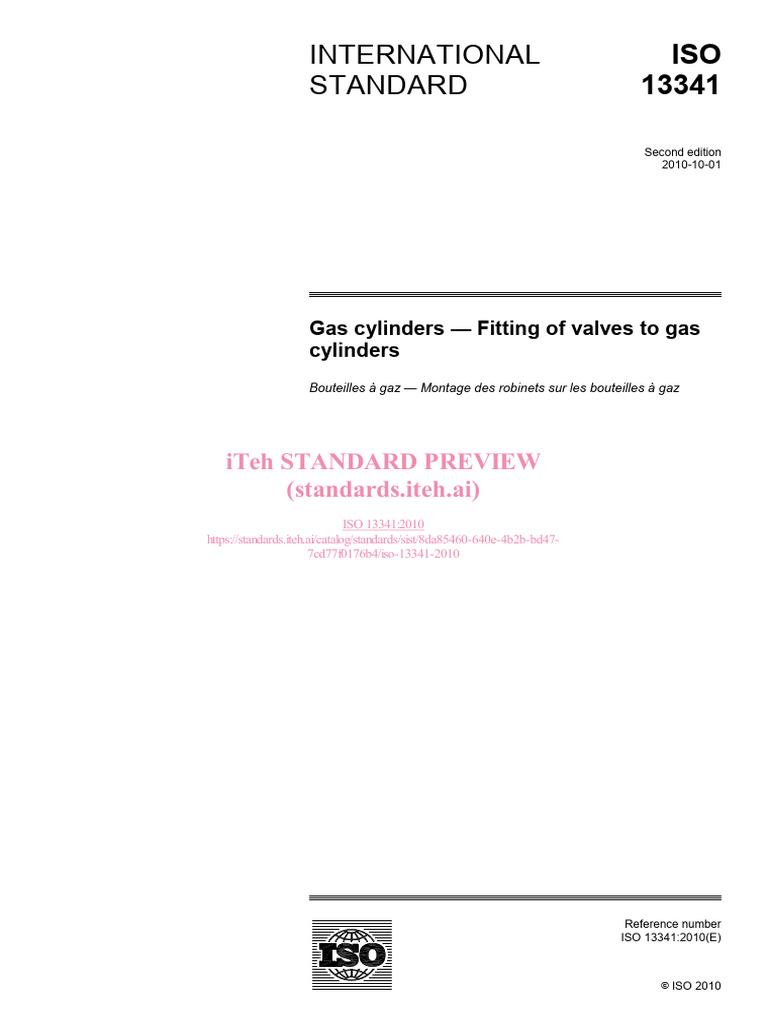 INTERNATIONAL STANDARD

ISO 13341

Second edition
2010-10-01

Gas cylinders — Fitting of valves to gas cylinders

Bouteilles à gaz — Montage des robinets sur les bouteilles à gaz

iTeh STANDARD PREVIEW
(standards.iteh.ai)

ISO 13341:2010
https://standards.iteh.ai/catalog/standards/sist/8da85460-640e-4b2b-bd47-7cd77f0176b4/iso-13341-2010

ISO

Reference number
ISO 13341:2010(E)

© ISO 2010